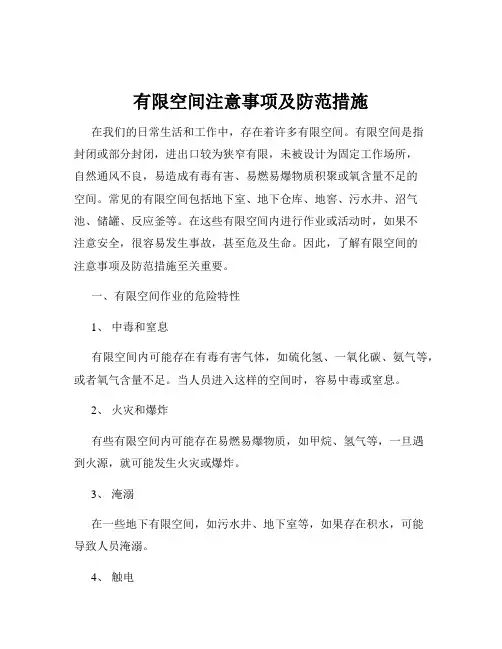 有限空间注意事项及防范措施

在我们的日常生活和工作中，存在着许多有限空间。有限空间是指封闭或部分封闭，进出口较为狭窄有限，未被设计为固定工作场所，自然通风不良，易造成有毒有害、易燃易爆物质积聚或氧含量不足的空间。常见的有限空间包括地下室、地下仓库、地窖、污水井、沼气池、储罐、反应釜等。在这些有限空间内进行作业或活动时，如果不注意安全，很容易发生事故，甚至危及生命。因此，了解有限空间的注意事项及防范措施至关重要。

一、有限空间作业的危险特性

1、 中毒和窒息

有限空间内可能存在有毒有害气体，如硫化氢、一氧化碳、氨气等，或者氧气含量不足。当人员进入这样的空间时，容易中毒或窒息。

2、 火灾和爆炸

有些有限空间内可能存在易燃易爆物质，如甲烷、氢气等，一旦遇到火源，就可能发生火灾或爆炸。

3、 淹溺

在一些地下有限空间，如污水井、地下室等，如果存在积水，可能导致人员淹溺。

4、 触电